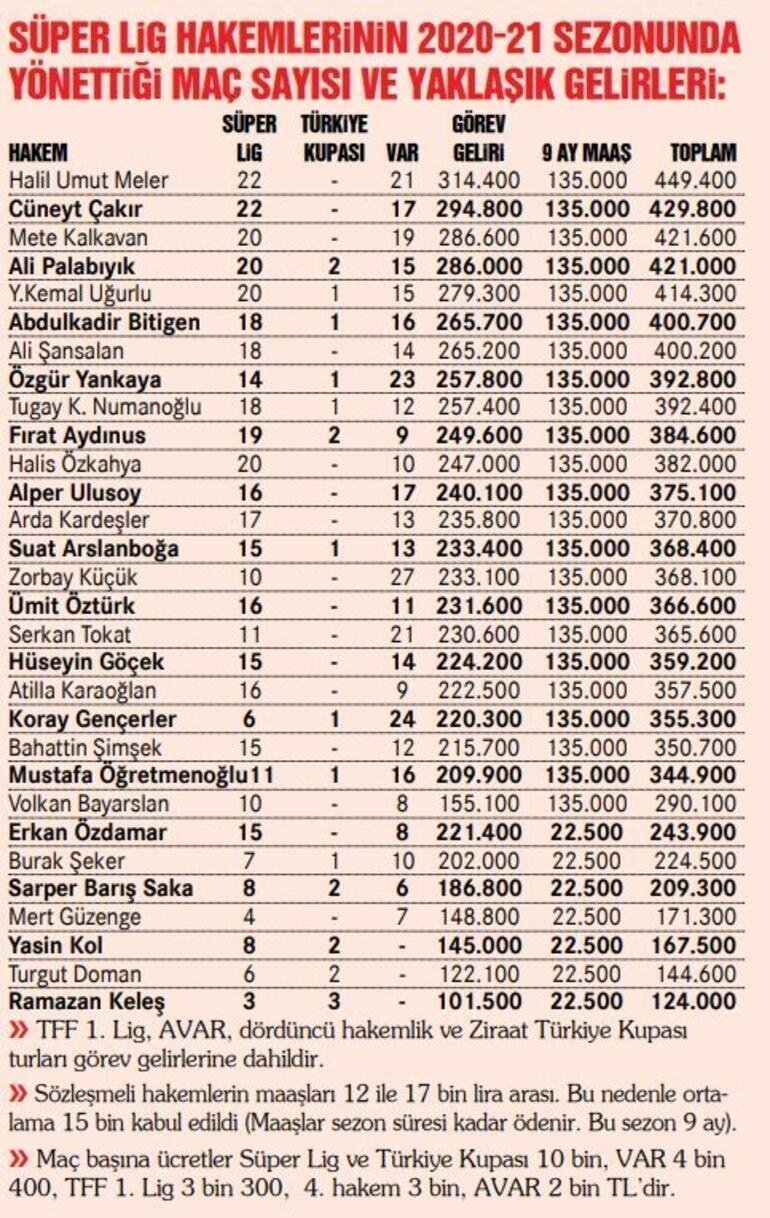 SÜPER LİG HAKEMLERİNİN 2020-21 SEZONUNDA YÖNETTİĞİ MAÇ SAYISI VE YAKLAŞIK GELİRLERİ:

| HAKEM | SÜPER LİG | TÜRKİYE KUPASI | VAR | GÖREV GELİRİ | 9 AY MAAŞ | TOPLAM |
|---|---|---|---|---|---|---|
| Halil Umut Meler | 22 | - | 21 | 314.400 | 135.000 | 449.400 |
| Cüneyt Çakır | 22 | - | 17 | 294.800 | 135.000 | 429.800 |
| Mete Kalkavan | 20 | - | 19 | 286.600 | 135.000 | 421.600 |
| Ali Palabıyık | 20 | 2 | 15 | 286.000 | 135.000 | 421.000 |
| Y.Kemal Uğurlu | 20 | 1 | 15 | 279.300 | 135.000 | 414.300 |
| Abdulkadir Bitigen | 18 | 1 | 16 | 265.700 | 135.000 | 400.700 |
| Ali Şansalan | 18 | - | 14 | 265.200 | 135.000 | 400.200 |
| Özgür Yankaya | 14 | 1 | 23 | 257.800 | 135.000 | 392.800 |
| Tugay K. Numanoğlu | 18 | 1 | 12 | 257.400 | 135.000 | 392.400 |
| Fırat Aydınus | 19 | 2 | 9 | 249.600 | 135.000 | 384.600 |
| Halis Özkahya | 20 | - | 10 | 247.000 | 135.000 | 382.000 |
| Alper Ulusoy | 16 | - | 17 | 240.100 | 135.000 | 375.100 |
| Arda Kardeşler | 17 | - | 13 | 235.800 | 135.000 | 370.800 |
| Suat Arslanboğa | 15 | 1 | 13 | 233.400 | 135.000 | 368.400 |
| Zorbay Küçük | 10 | - | 27 | 233.100 | 135.000 | 368.100 |
| Ümit Öztürk | 16 | - | 11 | 231.600 | 135.000 | 366.600 |
| Serkan Tokat | 11 | - | 21 | 230.600 | 135.000 | 365.600 |
| Hüseyin Göçek | 15 | - | 14 | 224.200 | 135.000 | 359.200 |
| Atilla Karaoğlan | 16 | - | 9 | 222.500 | 135.000 | 357.500 |
| Koray Gençerler | 6 | 1 | 24 | 220.300 | 135.000 | 355.300 |
| Bahattin Şimşek | 15 | - | 12 | 215.700 | 135.000 | 350.700 |
| Mustafa Öğretmenoğlu | 11 | 1 | 16 | 209.900 | 135.000 | 344.900 |
| Volkan Bayarslan | 10 | - | 8 | 155.100 | 135.000 | 290.100 |
| Erkan Özdamar | 15 | - | 8 | 221.400 | 22.500 | 243.900 |
| Burak Şeker | 7 | 1 | 10 | 202.000 | 22.500 | 224.500 |
| Sarper Barış Saka | 8 | 2 | 6 | 186.800 | 22.500 | 209.300 |
| Mert Güzenge | 4 | - | 7 | 148.800 | 22.500 | 171.300 |
| Yasin Kol | 8 | 2 | - | 145.000 | 22.500 | 167.500 |
| Turgut Doman | 6 | 2 | - | 122.100 | 22.500 | 144.600 |
| Ramazan Keleş | 3 | 3 | - | 101.500 | 22.500 | 124.000 |

» TFF 1. Lig, AVAR, dördüncü hakemlik ve Ziraat Türkiye Kupası turları görev gelirlerine dahildir.

» Sözleşmeli hakemlerin maaşları 12 ile 17 bin lira arası. Bu nedenle ortalama 15 bin kabul edildi (Maaşlar sezon süresi kadar ödenir. Bu sezon 9 ay).

» Maç başına ücretler Süper Lig ve Türkiye Kupası 10 bin, VAR 4 bin 400, TFF 1. Lig 3 bin 300, 4. hakem 3 bin, AVAR 2 bin TL'dir.